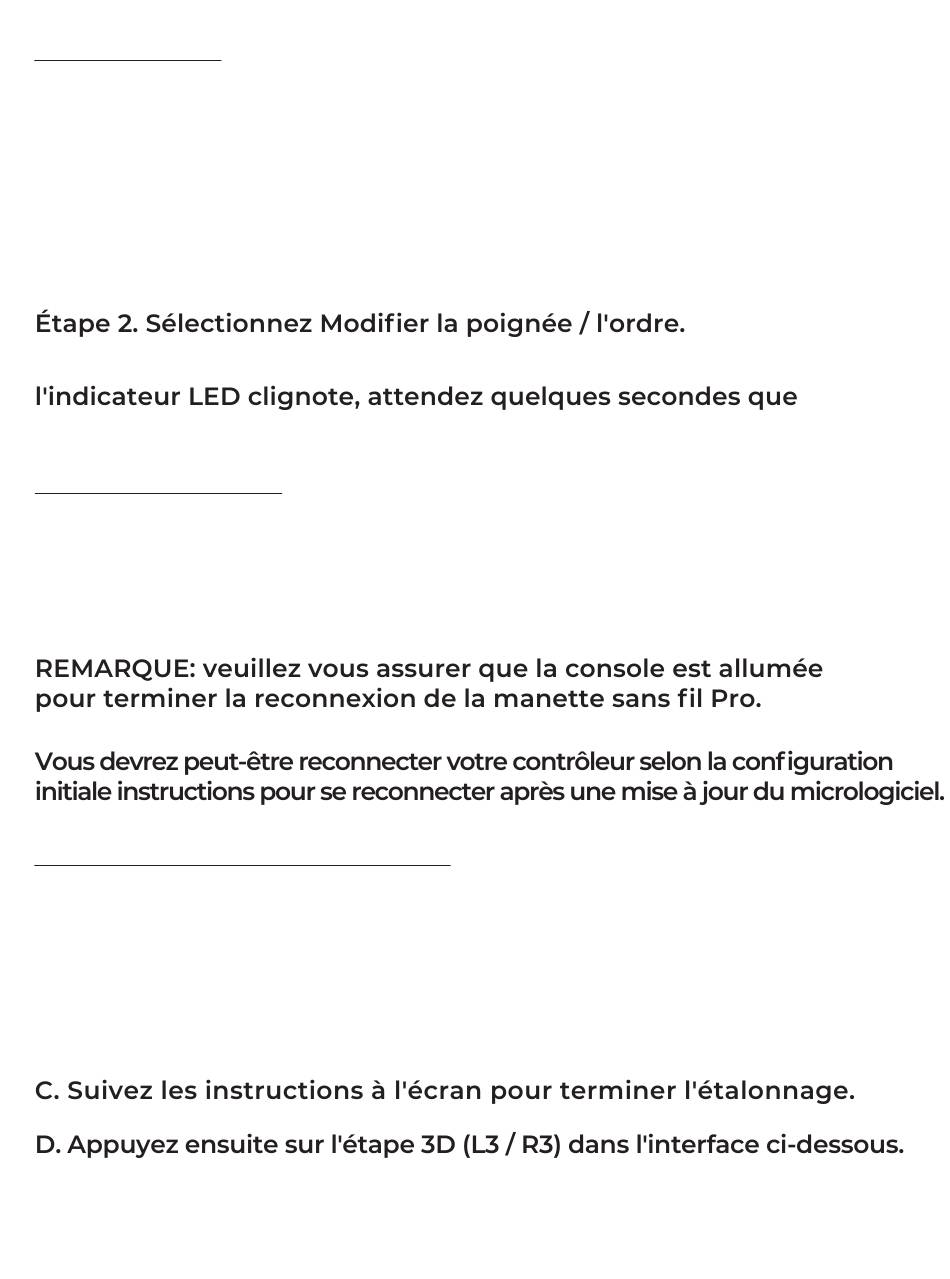 Étape 2. Sélectionnez Modifier la poignée / l'ordre.

l'indicateur LED clignote, attendez quelques secondes que

REMARQUE: veuillez vous assurer que la console est allumée pour terminer la reconnexion de la manette sans fil Pro.

Vous devrez peut-être reconnecter votre contrôleur selon la configuration initiale instructions pour se reconnecter après une mise à jour du micrologiciel.

C. Suivez les instructions à l'écran pour terminer l'étalonnage.

D. Appuyez ensuite sur l'étape 3D (L3 / R3) dans l'interface ci-dessous.